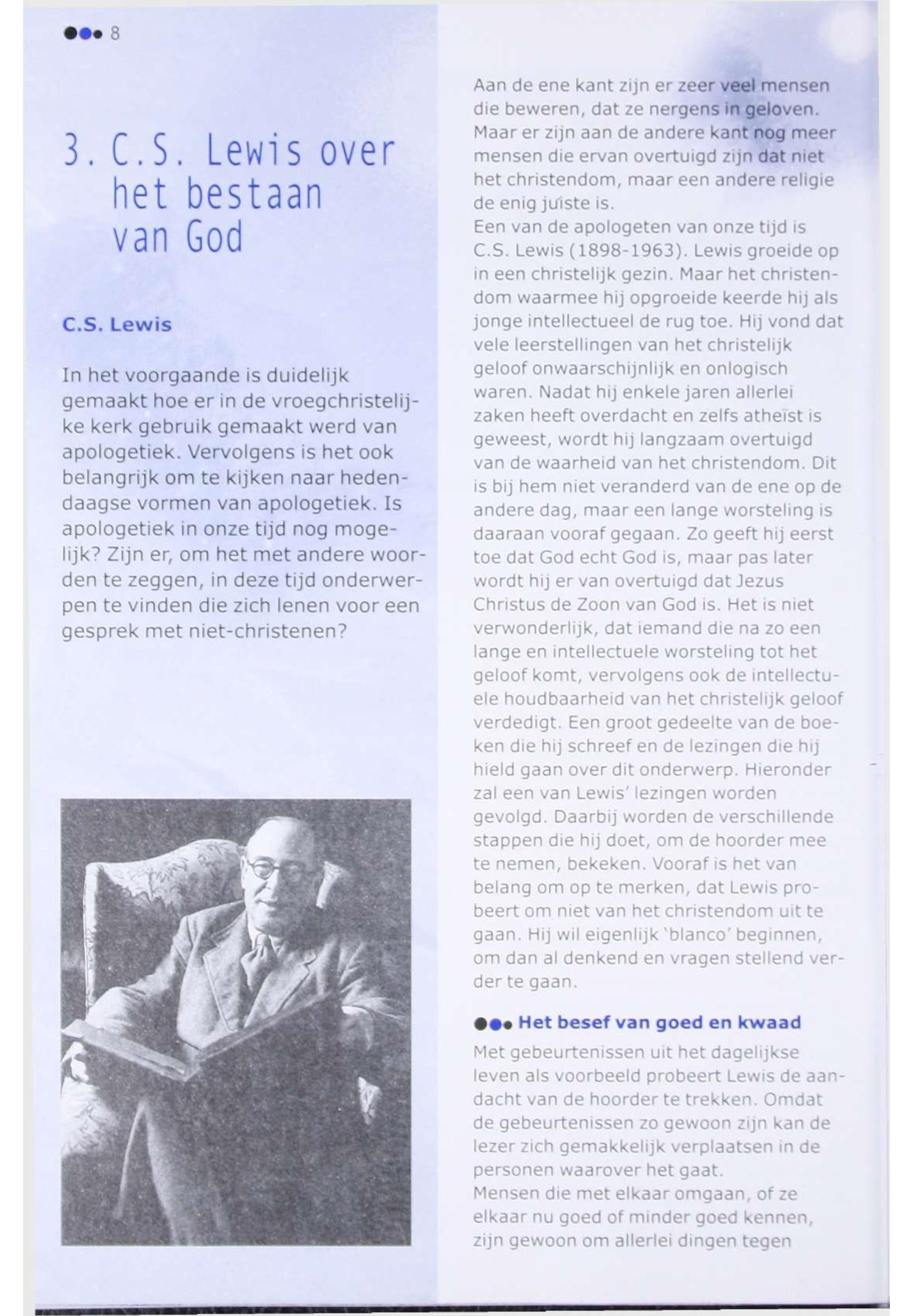 8

3. C.S. Lewis over het bestaan van God

C.S. Lewis

In het voorgaande is duidelijk gemaakt hoe er in de vroegchristelijke kerk gebruik gemaakt werd van apologetiek. Vervolgens is het ook belangrijk om te kijken naar hedendaagse vormen van apologetiek. Is apologetiek in onze tijd nog mogelijk? Zijn er, om het met andere woorden te zeggen, in deze tijd onderwerpen te vinden die zich lenen voor een gesprek met niet-christenen?

Aan de ene kant zijn er zeer veel mensen die beweren, dat ze nergens in geloven. Maar er zijn aan de andere kant nog meer mensen die ervan overtuigd zijn dat niet het christendom, maar een andere religie de enig juiste is.
Een van de apologeten van onze tijd is C.S. Lewis (1898-1963). Lewis groeide op in een christelijk gezin. Maar het christendom waarmee hij opgroeide keerde hij als jonge intellectueel de rug toe. Hij vond dat vele leerstellingen van het christelijk geloof onwaarschijnlijk en onlogisch waren. Nadat hij enkele jaren allerlei zaken heeft overdacht en zelfs atheïst is geweest, wordt hij langzaam overtuigd van de waarheid van het christendom. Dit is bij hem niet veranderd van de ene op de andere dag, maar een lange worsteling is daaraan vooraf gegaan. Zo geeft hij eerst toe dat God echt God is, maar pas later wordt hij er van overtuigd dat Jezus Christus de Zoon van God is. Het is niet verwonderlijk, dat iemand die na zo een lange en intellectuele worsteling tot het geloof komt, vervolgens ook de intellectuele houdbaarheid van het christelijk geloof verdedigt. Een groot gedeelte van de boeken die hij schreef en de lezingen die hij hield gaan over dit onderwerp. Hieronder zal een van Lewis' lezingen worden gevolgd. Daarbij worden de verschillende stappen die hij doet, om de hoorder mee te nemen, bekeken. Vooraf is het van belang om op te merken, dat Lewis probeert om niet van het christendom uit te gaan. Hij wil eigenlijk 'blanco' beginnen, om dan al denkend en vragen stellend verder te gaan.

Het besef van goed en kwaad
Met gebeurtenissen uit het dagelijkse leven als voorbeeld probeert Lewis de aandacht van de hoorder te trekken. Omdat de gebeurtenissen zo gewoon zijn kan de lezer zich gemakkelijk verplaatsen in de personen waarover het gaat.
Mensen die met elkaar omgaan, of ze elkaar nu goed of minder goed kennen, zijn gewoon om allerlei dingen tegen